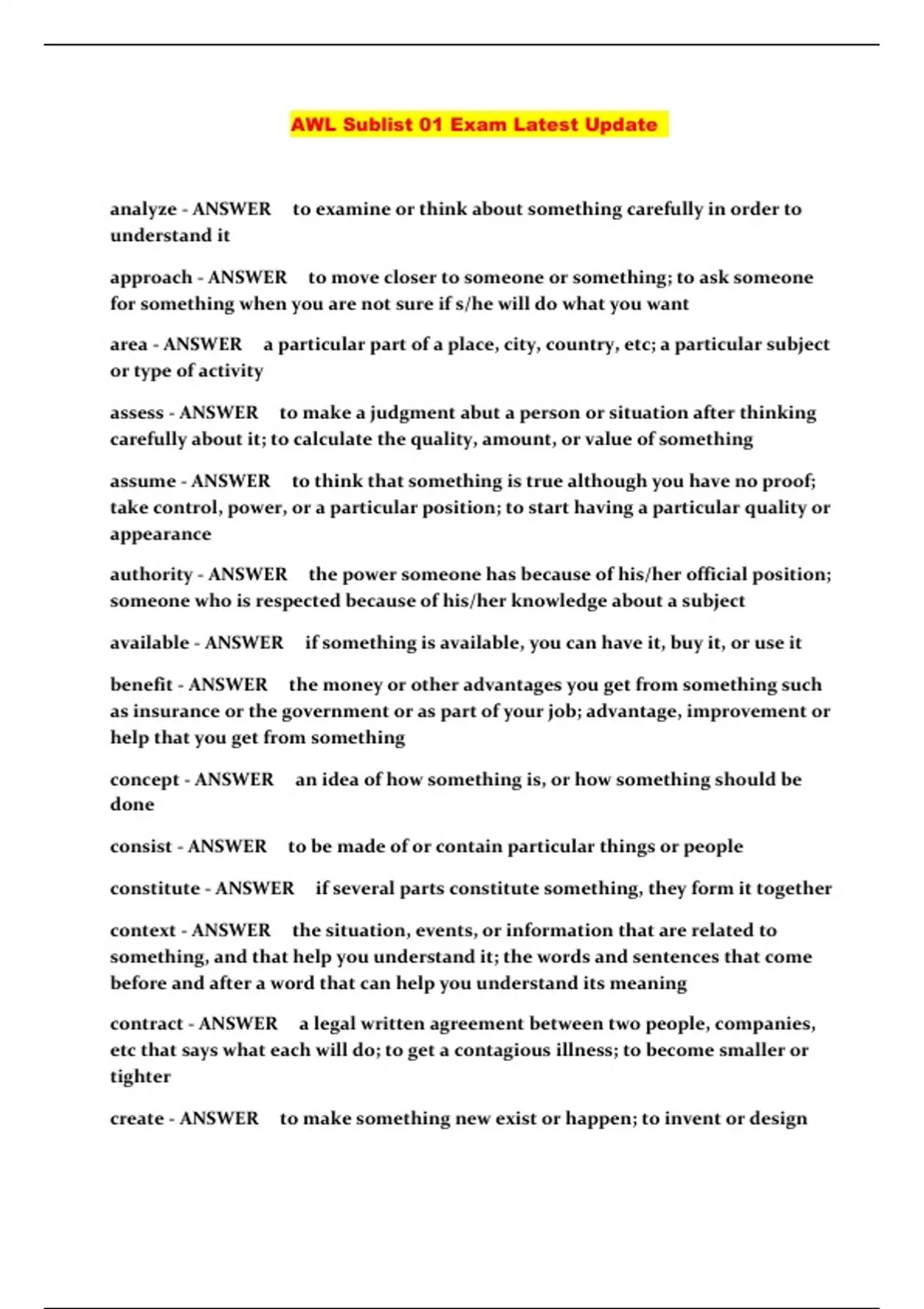 AWL Sublist 01 Exam Latest Update

analyze - ANSWER to examine or think about something carefully in order to understand it

approach - ANSWER to move closer to someone or something; to ask someone for something when you are not sure if s/he will do what you want

area - ANSWER a particular part of a place, city, country, etc; a particular subject or type of activity

assess - ANSWER to make a judgment abut a person or situation after thinking carefully about it; to calculate the quality, amount, or value of something

assume - ANSWER to think that something is true although you have no proof; take control, power, or a particular position; to start having a particular quality or appearance

authority - ANSWER the power someone has because of his/her official position; someone who is respected because of his/her knowledge about a subject

available - ANSWER if something is available, you can have it, buy it, or use it

benefit - ANSWER the money or other advantages you get from something such as insurance or the government or as part of your job; advantage, improvement or help that you get from something

concept - ANSWER an idea of how something is, or how something should be done

consist - ANSWER to be made of or contain particular things or people

constitute - ANSWER if several parts constitute something, they form it together

context - ANSWER the situation, events, or information that are related to something, and that help you understand it; the words and sentences that come before and after a word that can help you understand its meaning

contract - ANSWER a legal written agreement between two people, companies, etc that says what each will do; to get a contagious illness; to become smaller or tighter

create - ANSWER to make something new exist or happen; to invent or design